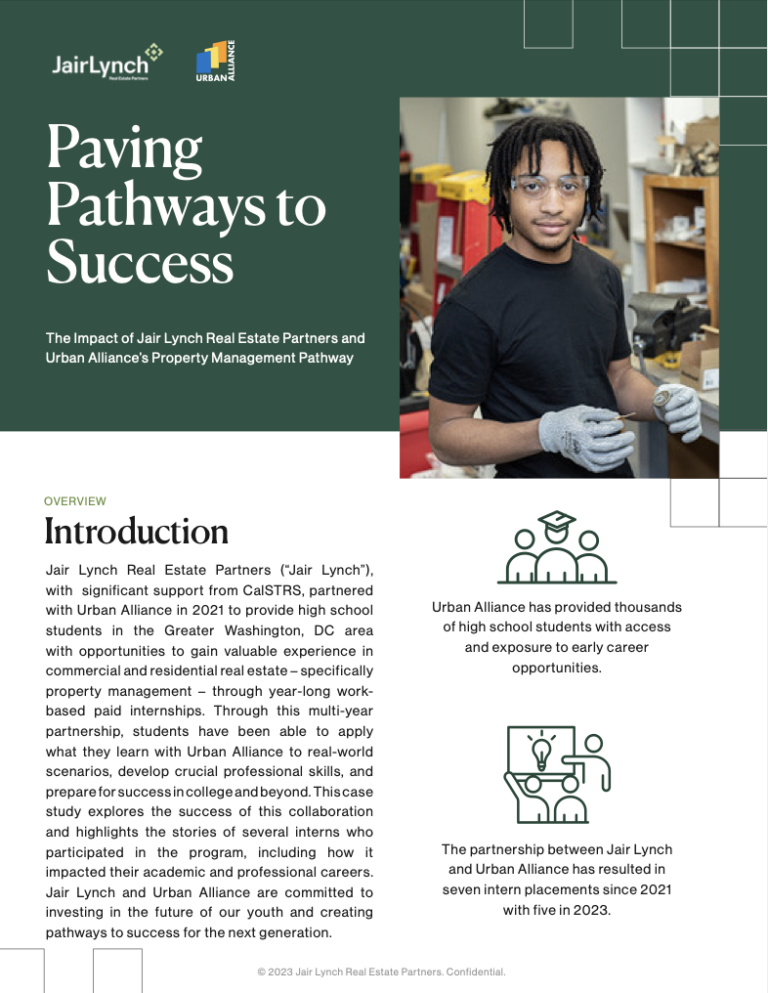 JairLynch
Real Estate Partners

URBAN ALLIANCE

Paving Pathways to Success

The Impact of Jair Lynch Real Estate Partners and Urban Alliance's Property Management Pathway

OVERVIEW

Introduction

Jair Lynch Real Estate Partners ("Jair Lynch"), with significant support from CalSTRS, partnered with Urban Alliance in 2021 to provide high school students in the Greater Washington, DC area with opportunities to gain valuable experience in commercial and residential real estate – specifically property management – through year-long work-based paid internships. Through this multi-year partnership, students have been able to apply what they learn with Urban Alliance to real-world scenarios, develop crucial professional skills, and prepare for success in college and beyond. This case study explores the success of this collaboration and highlights the stories of several interns who participated in the program, including how it impacted their academic and professional careers. Jair Lynch and Urban Alliance are committed to investing in the future of our youth and creating pathways to success for the next generation.

Urban Alliance has provided thousands of high school students with access and exposure to early career opportunities.

The partnership between Jair Lynch and Urban Alliance has resulted in seven intern placements since 2021 with five in 2023.

© 2023 Jair Lynch Real Estate Partners. Confidential.